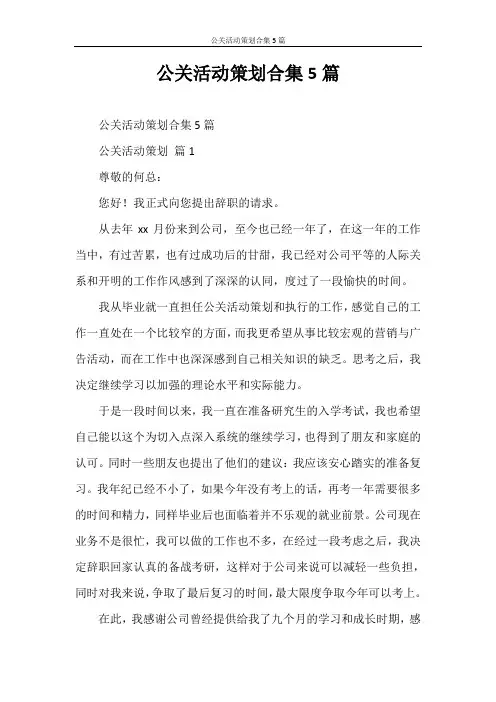 公关活动策划合集5篇

公关活动策划合集5篇

公关活动策划合集5篇

公关活动策划 篇1

尊敬的何总：

您好！我正式向您提出辞职的请求。

从去年 xx 月份来到公司，至今也已经一年了，在这一年的工作当中，有过苦累，也有过成功后的甘甜，我已经对公司平等的人际关系和开明的工作作风感到了深深的认同，度过了一段愉快的时间。

我从毕业就一直担任公关活动策划和执行的工作，感觉自己的工作一直处在一个比较窄的方面，而我更希望从事比较宏观的营销与广告活动，而在工作中也深深感到自己相关知识的缺乏。思考之后，我决定继续学习以加强的理论水平和实际能力。

于是一段时间以来，我一直在准备研究生的入学考试，我也希望自己能以这个为切入点深入系统的继续学习，也得到了朋友和家庭的认可。同时一些朋友也提出了他们的建议：我应该安心踏实的准备复习。我年纪已经不小了，如果今年没有考上的话，再考一年需要很多的时间和精力，同样毕业后也面临着并不乐观的就业前景。公司现在业务不是很忙，我可以做的工作也不多，在经过一段考虑之后，我决定辞职回家认真的备战考研，这样对于公司来说可以减轻一些负担，同时对我来说，争取了最后复习的时间，最大限度争取今年可以考上。

在此，我感谢公司曾经提供给我了九个月的学习和成长时期，感